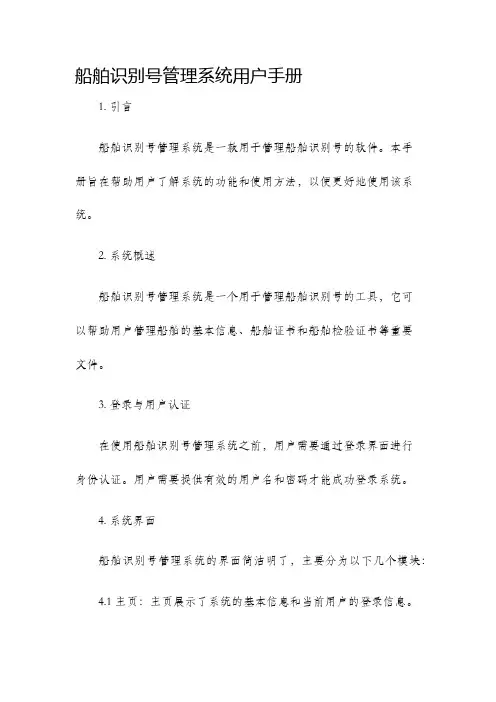 船舶识别号管理系统用户手册

1. 引言

船舶识别号管理系统是一款用于管理船舶识别号的软件。本手册旨在帮助用户了解系统的功能和使用方法，以便更好地使用该系统。

2. 系统概述

船舶识别号管理系统是一个用于管理船舶识别号的工具，它可以帮助用户管理船舶的基本信息、船舶证书和船舶检验证书等重要文件。

3. 登录与用户认证

在使用船舶识别号管理系统之前，用户需要通过登录界面进行身份认证。用户需要提供有效的用户名和密码才能成功登录系统。

4. 系统界面

船舶识别号管理系统的界面简洁明了，主要分为以下几个模块：

4.1 主页：主页展示了系统的基本信息和当前用户的登录信息。